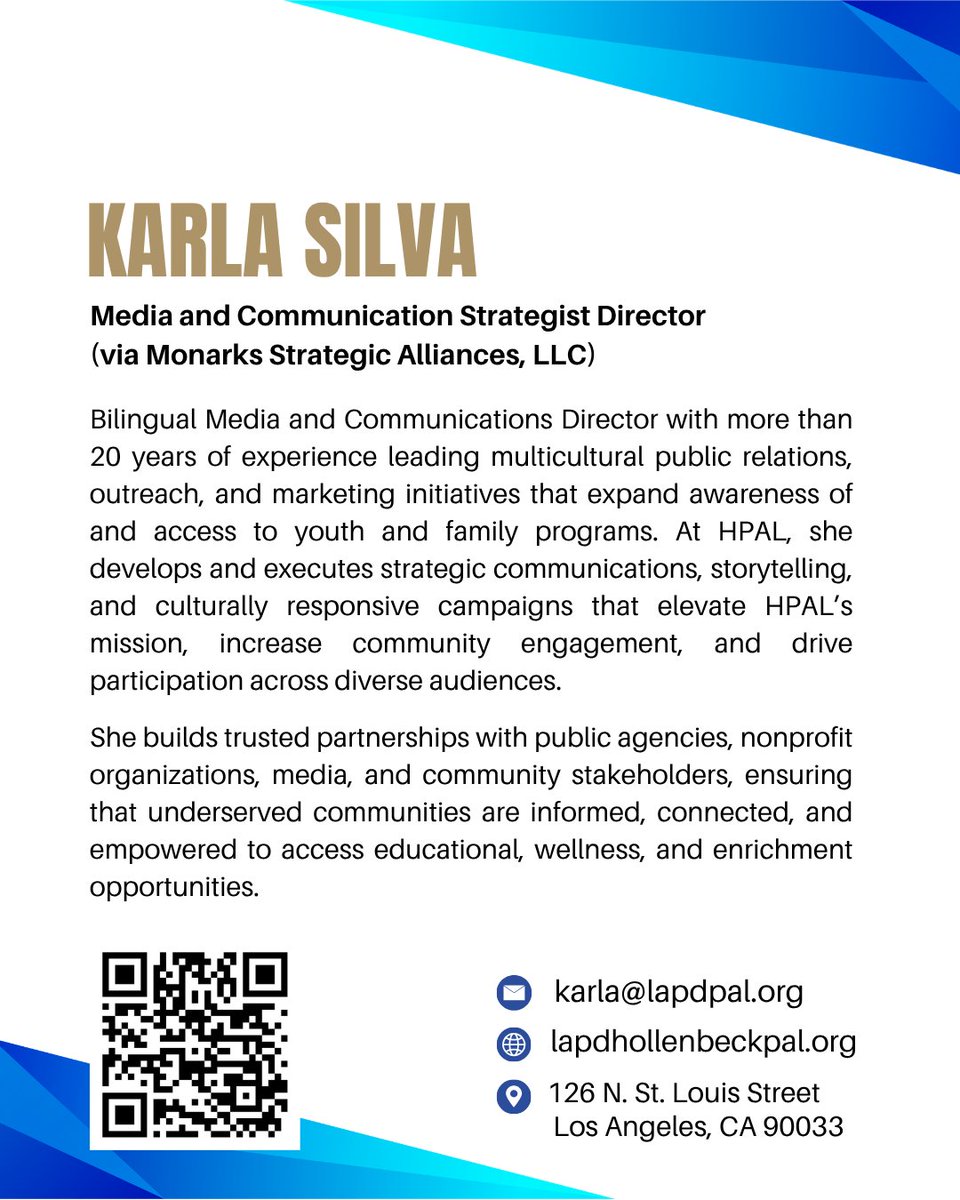 KARLA SILVA

Media and Communication Strategist Director
(via Monarks Strategic Alliances, LLC)

Bilingual Media and Communications Director with more than 20 years of experience leading multicultural public relations, outreach, and marketing initiatives that expand awareness of and access to youth and family programs. At HPAL, she develops and executes strategic communications, storytelling, and culturally responsive campaigns that elevate HPAL's mission, increase community engagement, and drive participation across diverse audiences.

She builds trusted partnerships with public agencies, nonprofit organizations, media, and community stakeholders, ensuring that underserved communities are informed, connected, and empowered to access educational, wellness, and enrichment opportunities.

karla@lapdpal.org

lapdhollenbeckpal.org

126 N. St. Louis Street
Los Angeles, CA 90033